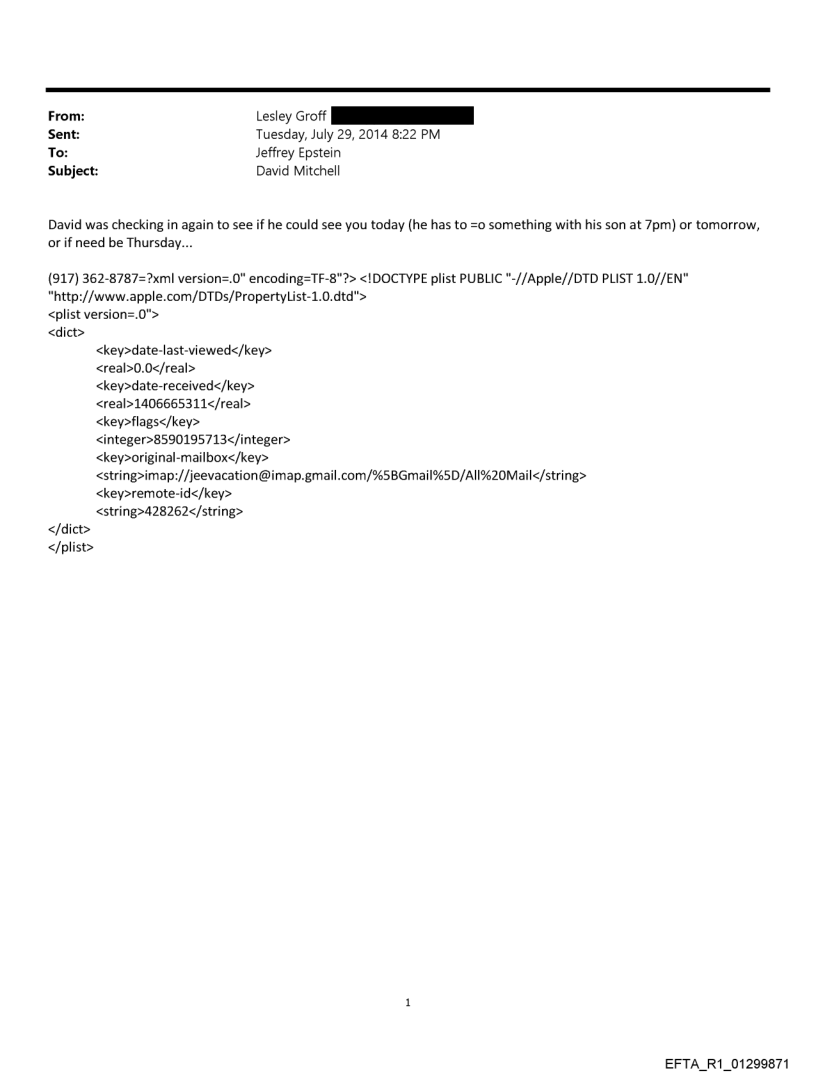 From: Lesley Groff
Sent: Tuesday, July 29, 2014 8:22 PM
To: Jeffrey Epstein
Subject: David Mitchell

David was checking in again to see if he could see you today (he has to =o something with his son at 7pm) or tomorrow, or if need be Thursday...

(917) 362-8787=?xml version=.0" encoding=TF-8"?> <!DOCTYPE plist PUBLIC "-//Apple//DTD PLIST 1.0//EN" "http://www.apple.com/DTDs/PropertyList-1.0.dtd">
<plist version=.0">
<dict>
<key>date-last-viewed</key>
<real>0.0</real>
<key>date-received</key>
<real>1406665311</real>
<key>flags</key>
<integer>8590195713</integer>
<key>original-mailbox</key>
<string>imap://jeevacation@imap.gmail.com/%5BGmail%5D/All%20Mail</string>
<key>remote-id</key>
<string>428262</string>
</dict>
</plist>

1

EFTA_R1_01299871